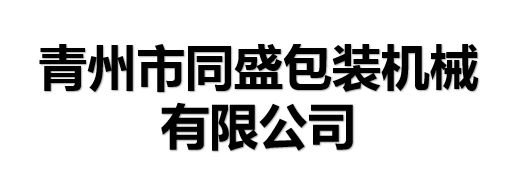 青州市同盛包装机械有限公司